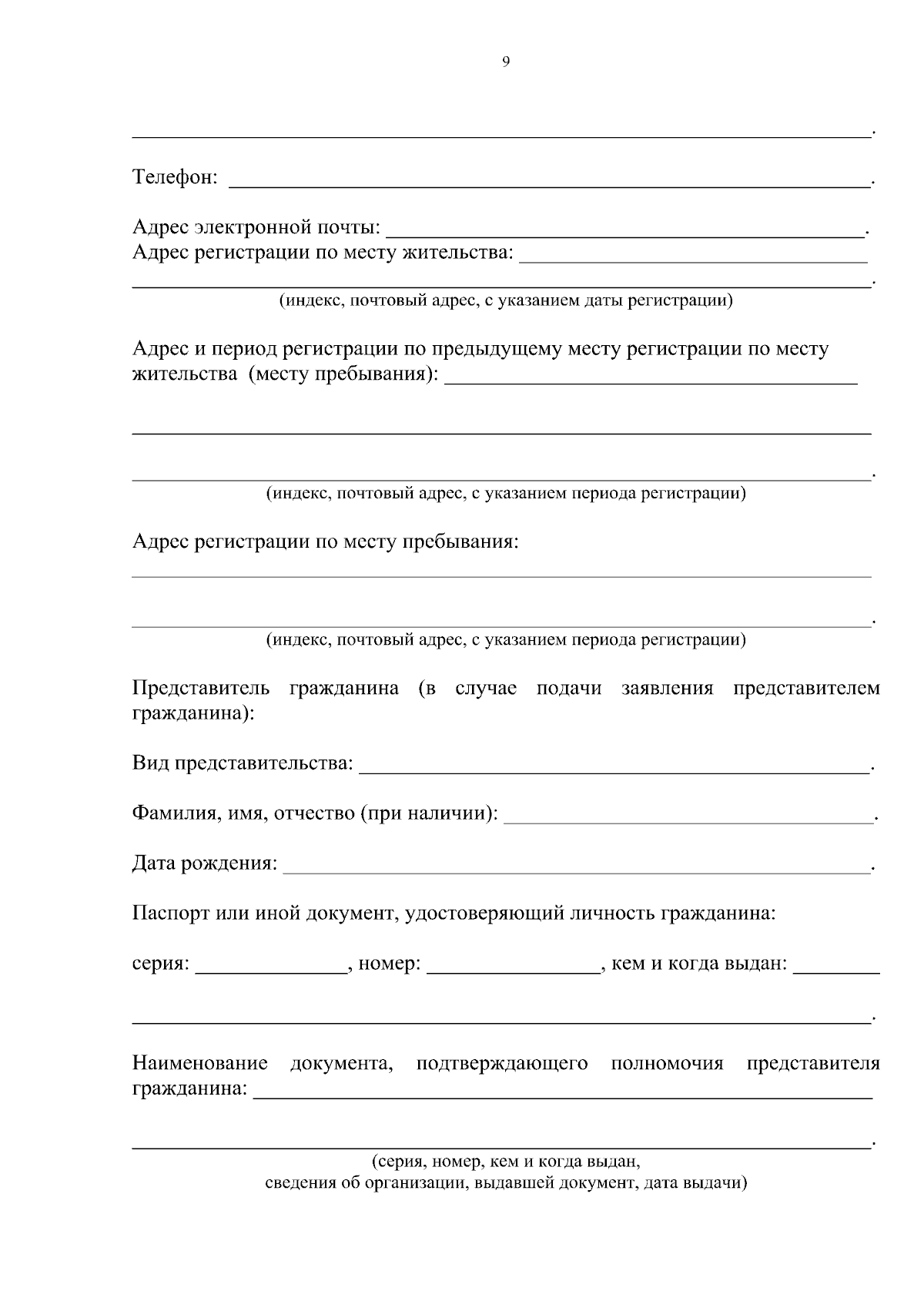 9

____.

Телефон: ____.

Адрес электронной почты: ____.
Адрес регистрации по месту жительства: ____

____.
(индекс, почтовый адрес, с указанием даты регистрации)

Адрес и период регистрации по предыдущему месту регистрации по месту жительства (месту пребывания): ____

____

____.
(индекс, почтовый адрес, с указанием периода регистрации)

Адрес регистрации по месту пребывания:

____

____.
(индекс, почтовый адрес, с указанием периода регистрации)

Представитель гражданина (в случае подачи заявления представителем гражданина):

Вид представительства: ____.

Фамилия, имя, отчество (при наличии): ____.

Дата рождения: ____.

Паспорт или иной документ, удостоверяющий личность гражданина:

серия: ____, номер: ____, кем и когда выдан: ____

____.

Наименование документа, подтверждающего полномочия представителя гражданина: ____

____.
(серия, номер, кем и когда выдан,
сведения об организации, выдавшей документ, дата выдачи)